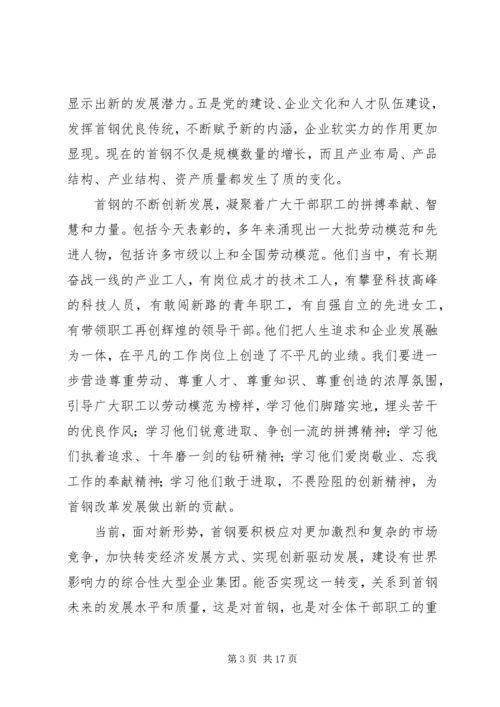 显示出新的发展潜力。五是党的建设、企业文化和人才队伍建设，发挥首钢优良传统，不断赋予新的内涵，企业软实力的作用更加显现。现在的首钢不仅是规模数量的增长，而且产业布局、产品结构、产业结构、资产质量都发生了质的变化。

首钢的不断创新发展，凝聚着广大干部职工的拼搏奉献、智慧和力量。包括今天表彰的，多年来涌现出一大批劳动模范和先进人物，包括许多市级以上和全国劳动模范。他们当中，有长期奋战一线的产业工人，有岗位成才的技术工人，有攀登科技高峰的科技人员，有敢闯新路的青年职工，有自强自立的先进女工，有带领职工再创辉煌的领导干部。他们把人生追求和企业发展融为一体，在平凡的工作岗位上创造了不平凡的业绩。我们要进一步营造尊重劳动、尊重人才、尊重知识、尊重创造的浓厚氛围，引导广大职工以劳动模范为榜样，学习他们脚踏实地，埋头苦干的优良作风；学习他们锐意进取、争创一流的拼搏精神；学习他们执着追求、十年磨一剑的钻研精神；学习他们爱岗敬业、忘我工作的奉献精神；学习他们敢于进取，不畏险阻的创新精神，为首钢改革发展做出新的贡献。

当前，面对新形势，首钢要积极应对更加激烈和复杂的市场竞争，加快转变经济发展方式、实现创新驱动发展，建设有世界影响力的综合性大型企业集团。能否实现这一转变，关系到首钢未来的发展水平和质量，这是对首钢，也是对全体干部职工的重

第 3 页 共 17 页